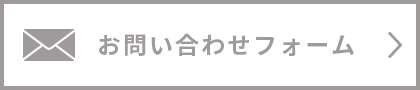 お問い合わせフォーム